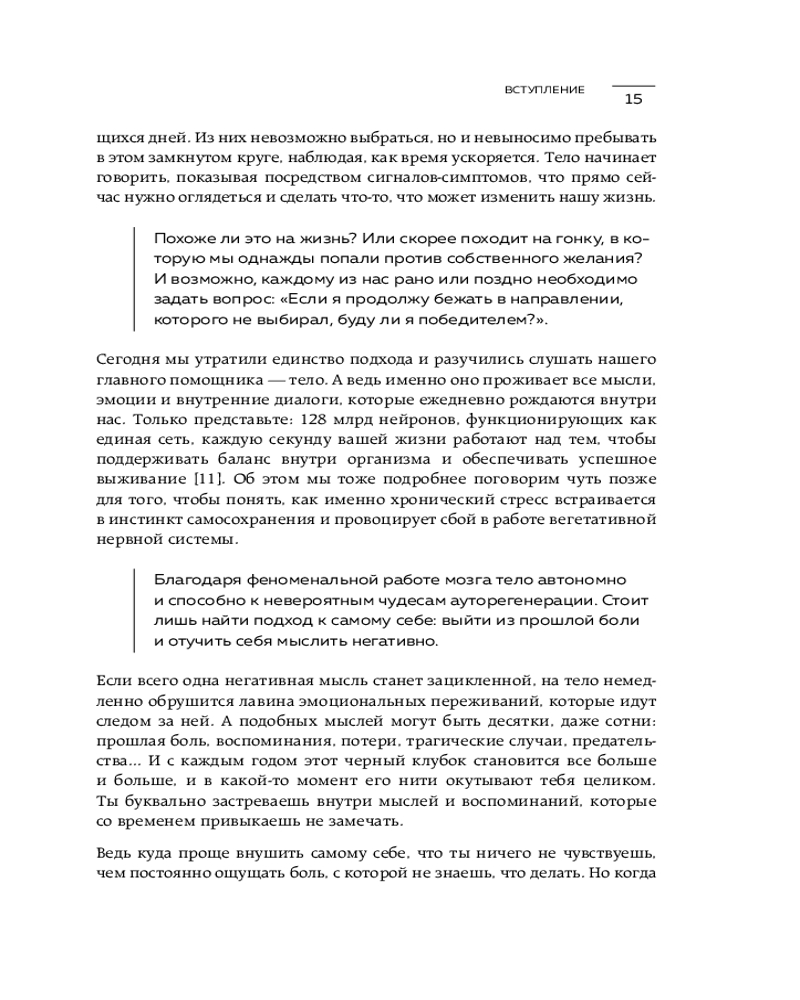 ВСТУПЛЕНИЕ 15

щихся дней. Из них невозможно выбраться, но и невыносимо пребывать в этом замкнутом круге, наблюдая, как время ускоряется. Тело начинает говорить, показывая посредством сигналов-симптомов, что прямо сейчас нужно оглядеться и сделать что-то, что может изменить нашу жизнь.

Похоже ли это на жизнь? Или скорее походит на гонку, в которую мы однажды попали против собственного желания? И возможно, каждому из нас рано или поздно необходимо задать вопрос: «Если я продолжу бежать в направлении, которого не выбирал, буду ли я победителем?».

Сегодня мы утратили единство подхода и разучились слушать нашего главного помощника — тело. А ведь именно оно проживает все мысли, эмоции и внутренние диалоги, которые ежедневно рождаются внутри нас. Только представьте: 128 млрд нейронов, функционирующих как единая сеть, каждую секунду вашей жизни работают над тем, чтобы поддерживать баланс внутри организма и обеспечивать успешное выживание [11]. Об этом мы тоже подробнее поговорим чуть позже для того, чтобы понять, как именно хронический стресс встраивается в инстинкт самосохранения и провоцирует сбой в работе вегетативной нервной системы.

Благодаря феноменальной работе мозга тело автономно и способно к невероятным чудесам ауторегенерации. Стоит лишь найти подход к самому себе: выйти из прошлой боли и отучить себя мыслить негативно.

Если всего одна негативная мысль станет зацикленной, на тело немедленно обрушится лавина эмоциональных переживаний, которые идут следом за ней. А подобных мыслей могут быть десятки, даже сотни: прошлая боль, воспоминания, потери, трагические случаи, предательства... И с каждым годом этот черный клубок становится все больше и больше, и в какой-то момент его нити окутывают тебя целиком. Ты буквально застреваешь внутри мыслей и воспоминаний, которые со временем привыкаешь не замечать.

Ведь куда проще внушить самому себе, что ты ничего не чувствуешь, чем постоянно ощущать боль, с которой не знаешь, что делать. Но когда